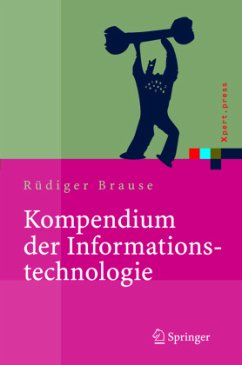 Xpert.press

Rüdiger Brause

Kompendium der Informationstechnologie

Springer